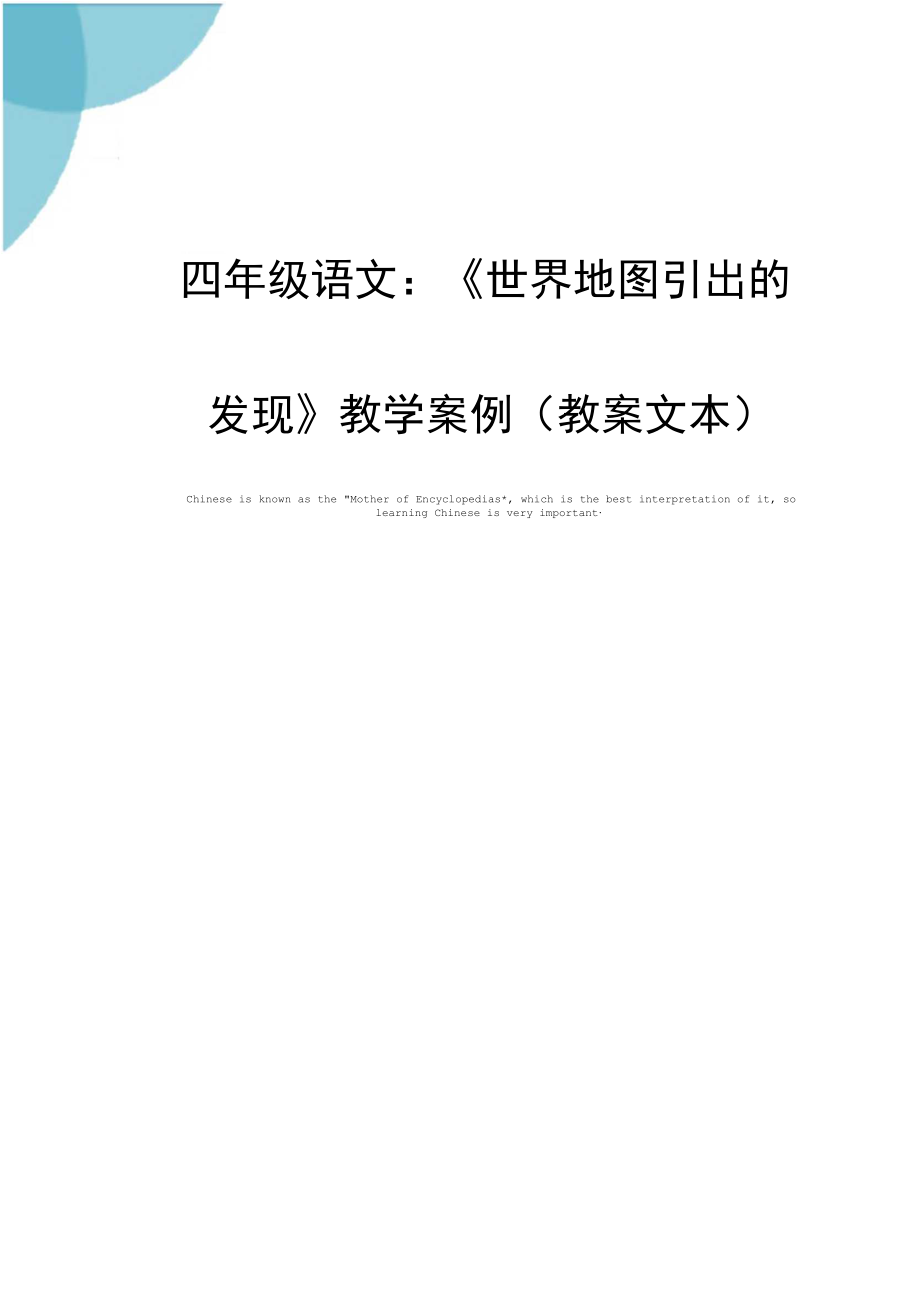 四年级语文：《世界地图引出的发现》教学案例（教案文本）

Chinese is known as the "Mother of Encyclopedias*, which is the best interpretation of it, so learning Chinese is very important·